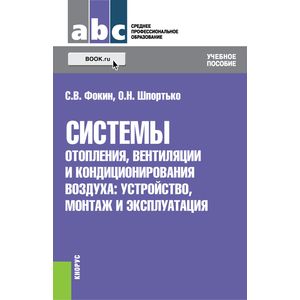 abc
СРЕДНЕЕ ПРОФЕССИОНАЛЬНОЕ ОБРАЗОВАНИЕ

BOOK.ru

УЧЕБНОЕ ПОСОБИЕ

С.В. Фокин, О.Н. Шпортько

СИСТЕМЫ
ОТОПЛЕНИЯ, ВЕНТИЛЯЦИИ И КОНДИЦИОНИРОВАНИЯ ВОЗДУХА: УСТРОЙСТВО, МОНТАЖ И ЭКСПЛУАТАЦИЯ

КНОРУС